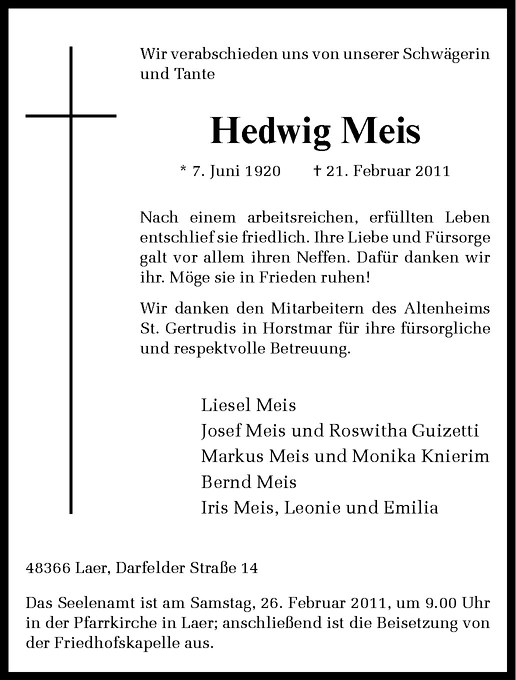 Wir verabschieden uns von unserer Schwägerin und Tante

Hedwig Meis

* 7. Juni 1920 † 21. Februar 2011

Nach einem arbeitsreichen, erfüllten Leben entschlief sie friedlich. Ihre Liebe und Fürsorge galt vor allem ihren Neffen. Dafür danken wir ihr. Möge sie in Frieden ruhen!

Wir danken den Mitarbeitern des Altenheims St. Gertrudis in Horstmar für ihre fürsorgliche und respektvolle Betreuung.

Liesel Meis
Josef Meis und Roswitha Guizetti
Markus Meis und Monika Knierim
Bernd Meis
Iris Meis, Leonie und Emilia

48366 Laer, Darfelder Straße 14

Das Seelenamt ist am Samstag, 26. Februar 2011, um 9.00 Uhr in der Pfarrkirche in Laer; anschließend ist die Beisetzung von der Friedhofskapelle aus.